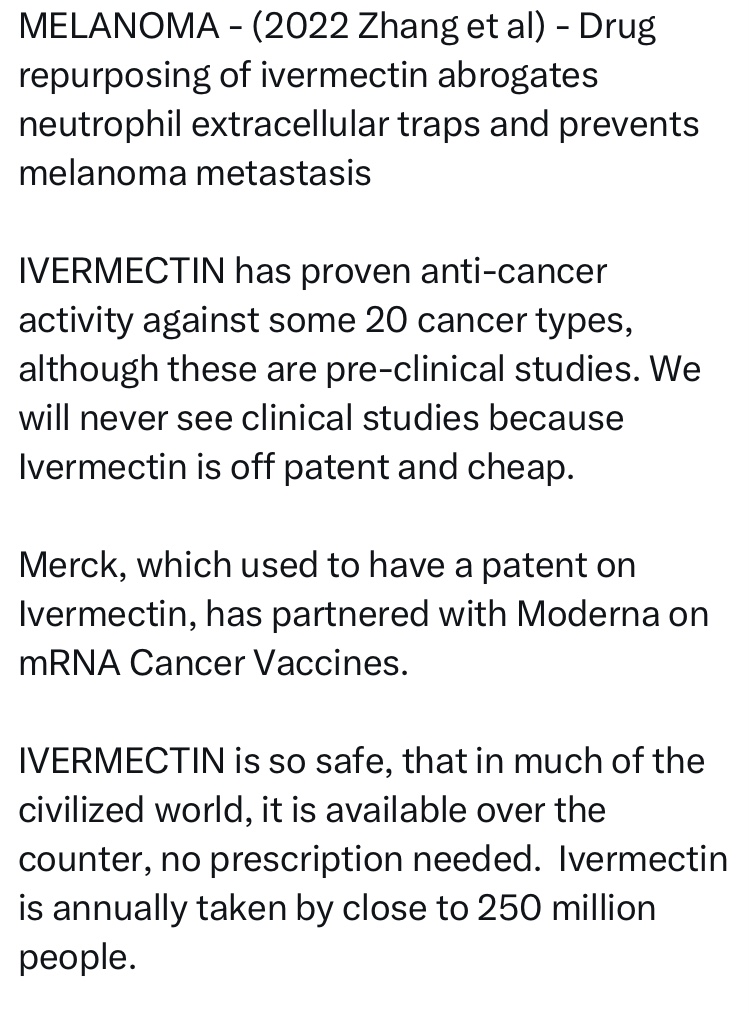 MELANOMA - (2022 Zhang et al) - Drug repurposing of ivermectin abrogates neutrophil extracellular traps and prevents melanoma metastasis

IVERMECTIN has proven anti-cancer activity against some 20 cancer types, although these are pre-clinical studies. We will never see clinical studies because Ivermectin is off patent and cheap.

Merck, which used to have a patent on Ivermectin, has partnered with Moderna on mRNA Cancer Vaccines.

IVERMECTIN is so safe, that in much of the civilized world, it is available over the counter, no prescription needed.  Ivermectin is annually taken by close to 250 million people.